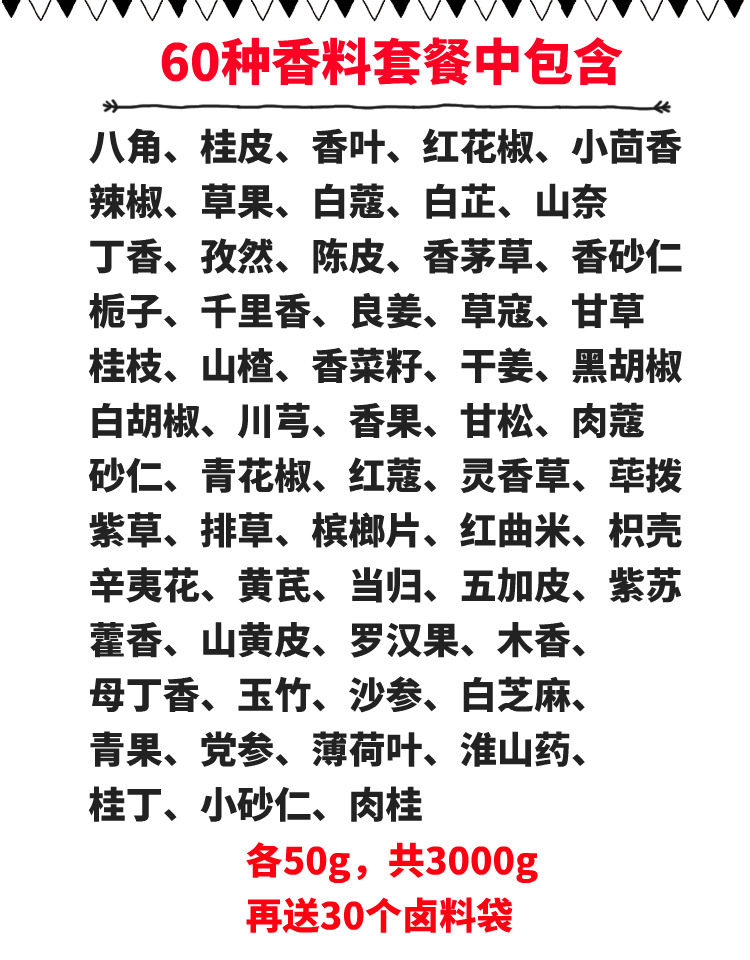 60种香料套餐中包含

八角、桂皮、香叶、红花椒、小茴香
辣椒、草果、白蔻、白芷、山奈
丁香、孜然、陈皮、香茅草、香砂仁
栀子、千里香、良姜、草寇、甘草
桂枝、山楂、香菜籽、干姜、黑胡椒
白胡椒、川芎、香果、甘松、肉蔻
砂仁、青花椒、红蔻、灵香草、荜拨
紫草、排草、槟榔片、红曲米、枳壳
辛夷花、黄芪、当归、五加皮、紫苏
藿香、山黄皮、罗汉果、木香、
母丁香、玉竹、沙参、白芝麻、
青果、党参、薄荷叶、淮山药、
桂丁、小砂仁、肉桂

各50g，共3000g
再送30个卤料袋